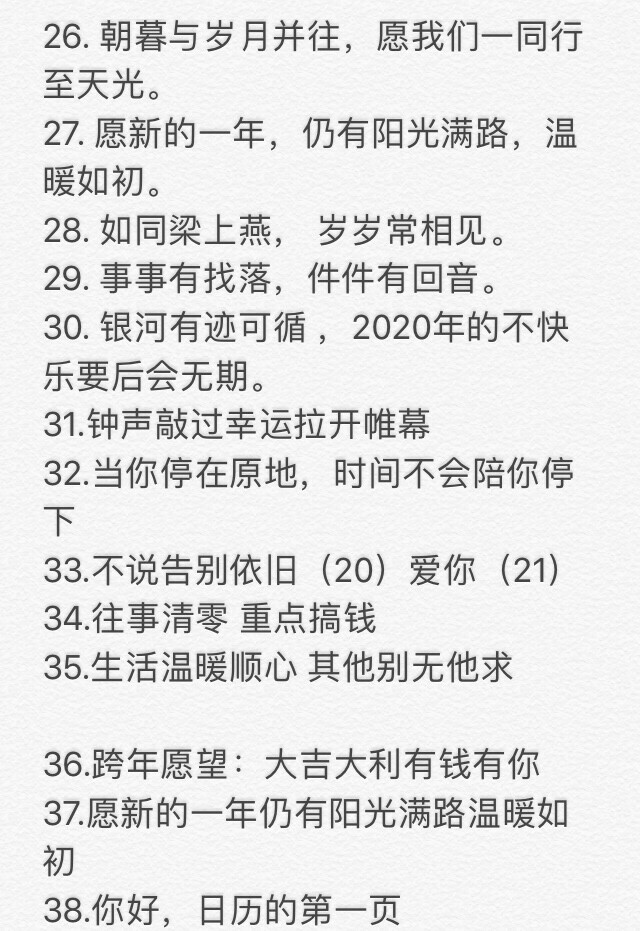 26. 朝暮与岁月并往，愿我们一同行至天光。
27. 愿新的一年，仍有阳光满路，温暖如初。
28. 如同梁上燕， 岁岁常相见。
29. 事事有找落，件件有回音。
30. 银河有迹可循 ，2020年的不快乐要后会无期。
31.钟声敲过幸运拉开帷幕
32.当你停在原地，时间不会陪你停下
33.不说告别依旧（20）爱你（21）
34.往事清零 重点搞钱
35.生活温暖顺心 其他别无他求

36.跨年愿望：大吉大利有钱有你
37.愿新的一年仍有阳光满路温暖如初
38.你好，日历的第一页